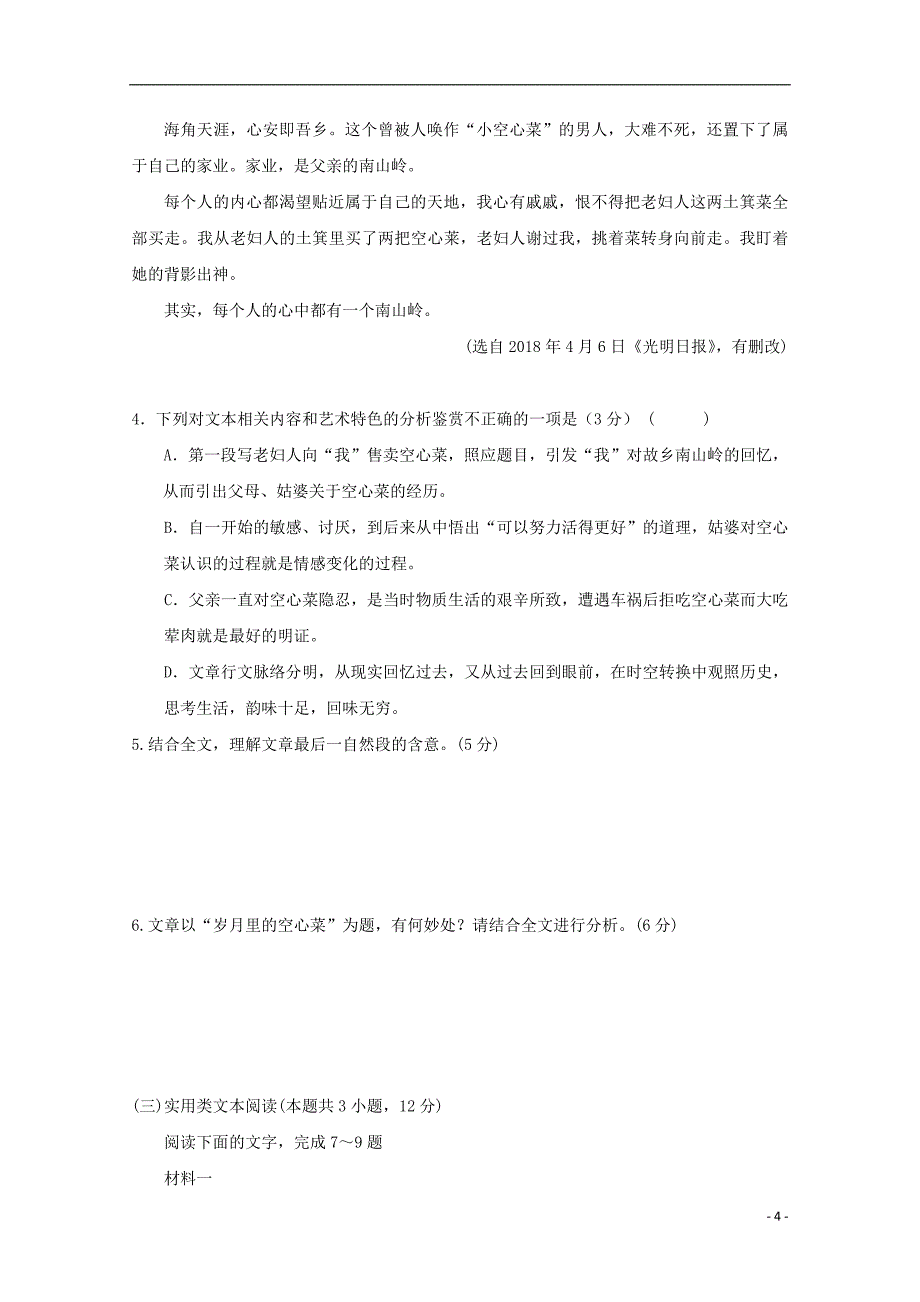 海角天涯，心安即吾乡。这个曾被人唤作“小空心菜”的男人，大难不死，还置下了属于自己的家业。家业，是父亲的南山岭。

每个人的内心都渴望贴近属于自己的天地，我心有戚戚，恨不得把老妇人这两土箕菜全部买走。我从老妇人的土箕里买了两把空心菜，老妇人谢过我，挑着菜转身向前走。我盯着她的背影出神。

其实，每个人的心中都有一个南山岭。

（选自 2018 年 4 月 6 日《光明日报》，有删改）

4．下列对文本相关内容和艺术特色的分析鉴赏不正确的一项是（3 分）（　　）

A．第一段写老妇人向“我”售卖空心菜，照应题目，引发“我”对故乡南山岭的回忆，从而引出父母、姑婆关于空心菜的经历。

B．自一开始的敏感、讨厌，到后来从中悟出“可以努力活得更好”的道理，姑婆对空心菜认识的过程就是情感变化的过程。

C．父亲一直对空心菜隐忍，是当时物质生活的艰辛所致，遭遇车祸后拒吃空心菜而大吃荤肉就是最好的明证。

D．文章行文脉络分明，从现实回忆过去，又从过去回到眼前，在时空转换中观照历史，思考生活，韵味十足，回味无穷。

5.结合全文，理解文章最后一自然段的含意。(5 分)

6.文章以“岁月里的空心菜”为题，有何妙处？请结合全文进行分析。(6 分)

(三)实用类文本阅读(本题共 3 小题，12 分)

阅读下面的文字，完成 7～9 题

材料一

- 4 -